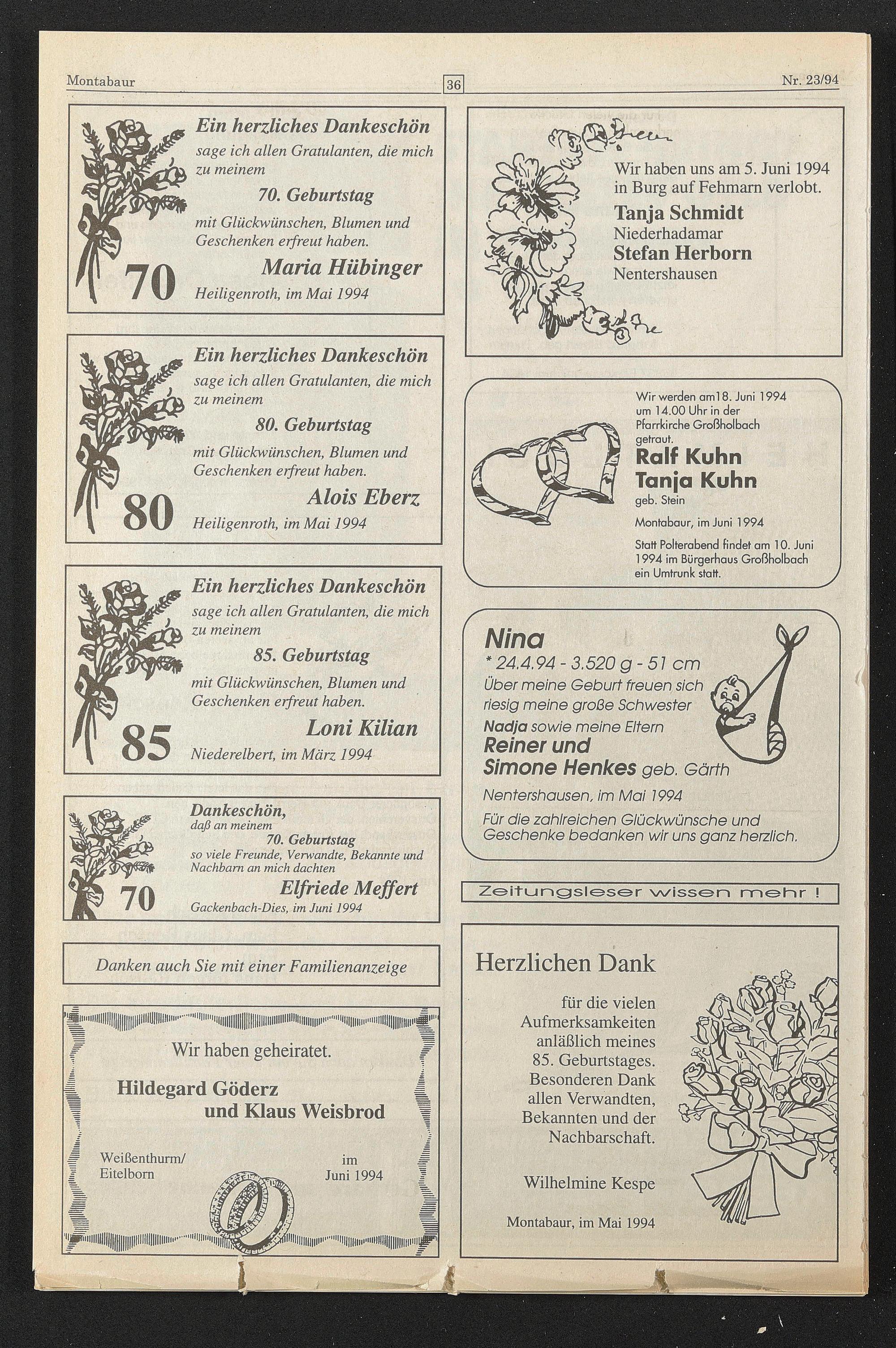 Montabaur

36

Nr. 23/94

Ein herzliches Dankeschön
sage ich allen Gratulanten, die mich zu meinem
70. Geburtstag
mit Glückwünschen, Blumen und Geschenken erfreut haben.
Maria Hübinger
70
Heiligenroth, im Mai 1994

Ein herzliches Dankeschön
sage ich allen Gratulanten, die mich zu meinem
80. Geburtstag
mit Glückwünschen, Blumen und Geschenken erfreut haben.
Alois Eberz
80
Heiligenroth, im Mai 1994

Ein herzliches Dankeschön
sage ich allen Gratulanten, die mich zu meinem
85. Geburtstag
mit Glückwünschen, Blumen und Geschenken erfreut haben.
Loni Kilian
85
Niederelbert, im März 1994

Dankeschön,
daß an meinem
70. Geburtstag
so viele Freunde, Verwandte, Bekannte und Nachbarn an mich dachten
Elfriede Meffert
70
Gackenbach-Dies, im Juni 1994

Danken auch Sie mit einer Familienanzeige

Wir haben geheiratet.
Hildegard Göderz
und Klaus Weisbrod
Weißenthurm/
Eitelborn
im
Juni 1994

Wir haben uns am 5. Juni 1994 in Burg auf Fehmarn verlobt.
Tanja Schmidt
Niederhadamar
Stefan Herborn
Nentershausen

Wir werden am18. Juni 1994 um 14.00 Uhr in der Pfarrkirche Großholbach getraut.
Ralf Kuhn
Tanja Kuhn
geb. Stein
Montabaur, im Juni 1994
Statt Polterabend findet am 10. Juni 1994 im Bürgerhaus Großholbach ein Umtrunk statt.

Nina
* 24.4.94 - 3.520 g - 51 cm
Über meine Geburt freuen sich riesig meine große Schwester
Nadja sowie meine Eltern
Reiner und
Simone Henkes geb. Gärth
Nentershausen, im Mai 1994
Für die zahlreichen Glückwünsche und Geschenke bedanken wir uns ganz herzlich.

Zeitungsleser wissen mehr !

Herzlichen Dank
für die vielen Aufmerksamkeiten anläßlich meines 85. Geburtstages. Besonderen Dank allen Verwandten, Bekannten und der Nachbarschaft.
Wilhelmine Kespe
Montabaur, im Mai 1994